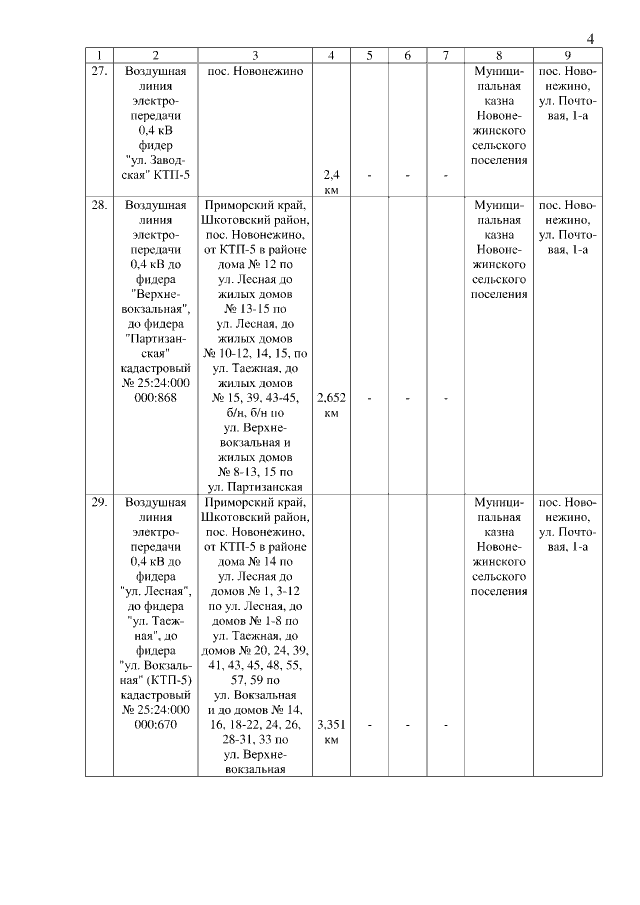 4

| 1 | 2 | 3 | 4 | 5 | 6 | 7 | 8 | 9 |
|---|---|---|---|---|---|---|---|---|
| 27. | Воздушная линия электропередачи 0,4 кВ фидер "ул. Заводская" КТП-5 | пос. Новонежино | 2,4 км | - | - | - | Муниципальная казна Новонежинского сельского поселения | пос. Новонежино, ул. Почтовая, 1-а |
| 28. | Воздушная линия электропередачи 0,4 кВ до фидера "Верхневокзальная", до фидера "Партизанская" кадастровый № 25:24:000 000:868 | Приморский край, Шкотовский район, пос. Новонежино, от КТП-5 в районе дома № 12 по ул. Лесная до жилых домов № 13-15 по ул. Лесная, до жилых домов № 10-12, 14, 15, по ул. Таежная, до жилых домов № 15, 39, 43-45, б/н, б/н по ул. Верхневокзальная и жилых домов № 8-13, 15 по ул. Партизанская | 2,652 км | - | - | - | Муниципальная казна Новонежинского сельского поселения | пос. Новонежино, ул. Почтовая, 1-а |
| 29. | Воздушная линия электропередачи 0,4 кВ до фидера "ул. Лесная", до фидера "ул. Таежная", до фидера "ул. Вокзальная" (КТП-5) кадастровый № 25:24:000 000:670 | Приморский край, Шкотовский район, пос. Новонежино, от КТП-5 в районе дома № 14 по ул. Лесная до домов № 1, 3-12 по ул. Лесная, до домов № 1-8 по ул. Таежная, до домов № 20, 24, 39, 41, 43, 45, 48, 55, 57, 59 по ул. Вокзальная и до домов № 14, 16, 18-22, 24, 26, 28-31, 33 по ул. Верхневокзальная | 3,351 км | - | - | - | Муниципальная казна Новонежинского сельского поселения | пос. Новонежино, ул. Почтовая, 1-а |